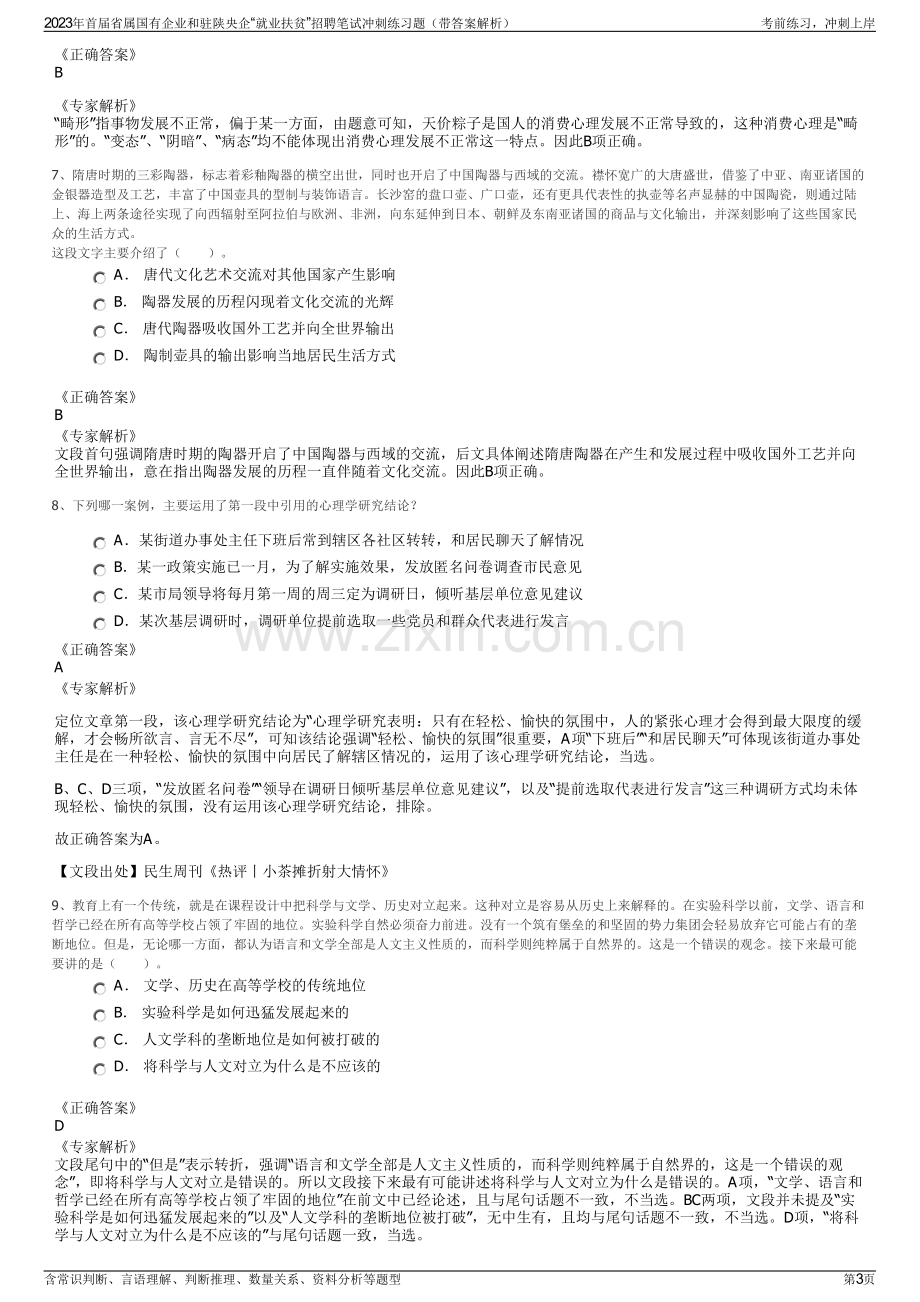 2023年首届省属国有企业和驻陕央企“就业扶贫”招聘笔试冲刺练习题（带答案解析）
考前练习，冲刺上岸

《正确答案》
B

《专家解析》
“畸形”指事物发展不正常，偏于某一方面，由题意可知，天价粽子是国人的消费心理发展不正常导致的，这种消费心理是“畸形”的。“变态”、“阴暗”、“病态”均不能体现出消费心理发展不正常这一特点。因此B项正确。

7、隋唐时期的三彩陶器，标志着彩釉陶器的横空出世，同时也开启了中国陶器与西域的交流。襟怀宽广的大唐盛世，借鉴了中亚、南亚诸国的金银器造型及工艺，丰富了中国壶具的型制与装饰语言。长沙窑的盘口壶、广口壶，还有更具代表性的执壶等名声显赫的中国陶瓷，则通过陆上、海上两条途径实现了向西辐射至阿拉伯与欧洲、非洲，向东延伸到日本、朝鲜及东南亚诸国的商品与文化输出，并深刻影响了这些国家民众的生活方式。
这段文字主要介绍了（ ）。

A. 唐代文化艺术交流对其他国家产生影响
B. 陶器发展的历程闪现着文化交流的光辉
C. 唐代陶器吸收国外工艺并向全世界输出
D. 陶制壶具的输出影响当地居民生活方式

《正确答案》
B
《专家解析》
文段首句强调隋唐时期的陶器开启了中国陶器与西域的交流，后文具体阐述隋唐陶器在产生和发展过程中吸收国外工艺并向全世界输出，意在指出陶器发展的历程一直伴随着文化交流。因此B项正确。

8、下列哪一案例，主要运用了第一段中引用的心理学研究结论？

A. 某街道办事处主任下班后常到辖区各社区转转，和居民聊天了解情况
B. 某一政策实施已一月，为了解实施效果，发放匿名问卷调查市民意见
C. 某市局领导将每月第一周的周三定为调研日，倾听基层单位意见建议
D. 某次基层调研时，调研单位提前选取一些党员和群众代表进行发言

《正确答案》
A
《专家解析》

定位文章第一段，该心理学研究结论为“心理学研究表明：只有在轻松、愉快的氛围中，人的紧张心理才会得到最大限度的缓解，才会畅所欲言、言无不尽”，可知该结论强调“轻松、愉快的氛围”很重要，A项“下班后”“和居民聊天”可体现该街道办事处主任是在一种轻松、愉快的氛围中向居民了解辖区情况的，运用了该心理学研究结论，当选。

B、C、D三项，“发放匿名问卷”“领导在调研日倾听基层单位意见建议”，以及“提前选取代表进行发言”这三种调研方式均未体现轻松、愉快的氛围，没有运用该心理学研究结论，排除。

故正确答案为A。

【文段出处】民生周刊《热评丨小茶摊折射大情怀》

9、教育上有一个传统，就是在课程设计中把科学与文学、历史对立起来。这种对立是容易从历史上来解释的。在实验科学以前，文学、语言和哲学已经在所有高等学校占领了牢固的地位。实验科学自然必须奋力前进。没有一个筑有堡垒的和坚固的势力集团会轻易放弃它可能占有的垄断地位。但是，无论哪一方面，都认为语言和文学全部是人文主义性质的，而科学则纯粹属于自然界的。这是一个错误的观念。接下来最可能要讲的是（ ）。

A. 文学、历史在高等学校的传统地位
B. 实验科学是如何迅猛发展起来的
C. 人文学科的垄断地位是如何被打破的
D. 将科学与人文对立为什么是不应该的

《正确答案》
D
《专家解析》
文段尾句中的“但是”表示转折，强调“语言和文学全部是人文主义性质的，而科学则纯粹属于自然界的，这是一个错误的观念”，即将科学与人文对立是错误的。所以文段接下来最有可能讲述将科学与人文对立为什么是错误的。A项，“文学、语言和哲学已经在所有高等学校占领了牢固的地位”在前文中已经论述，且与尾句话题不一致，不当选。BC两项，文段并未提及“实验科学是如何迅猛发展起来的”以及“人文学科的垄断地位被打破”，无中生有，且均与尾句话题不一致，不当选。D项，“将科学与人文对立为什么是不应该的”与尾句话题一致，当选。

含常识判断、言语理解、判断推理、数量关系、资料分析等题型
第3页

www.zixin.com.cn